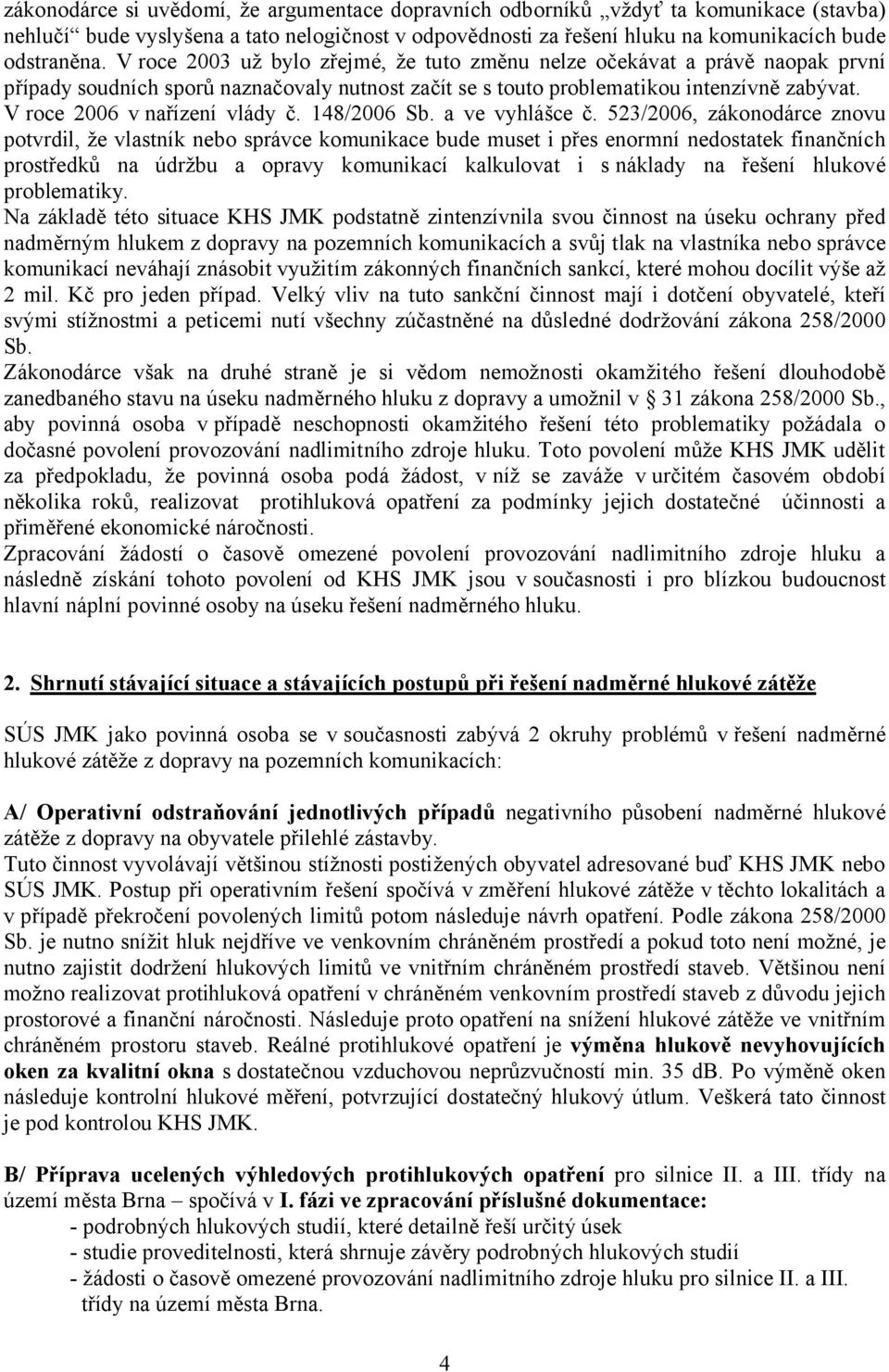 zákonodárce si uvědomí, že argumentace dopravních odborníků „vždyť ta komunikace (stavba) nehlučí“ bude vyslyšena a tato nelogičnost v odpovědnosti za řešení hluku na komunikacích bude odstraněna. V roce 2003 už bylo zřejmé, že tuto změnu nelze očekávat a právě naopak první případy soudních sporů naznačovaly nutnost začít se s touto problematikou intenzívně zabývat. V roce 2006 v nařízení vlády č. 148/2006 Sb. a ve vyhlášce č. 523/2006, zákonodárce znovu potvrdil, že vlastník nebo správce komunikace bude muset i přes enormní nedostatek finančních prostředků na údržbu a opravy komunikací kalkulovat i s náklady na řešení hlukové problematiky.
Na základě této situace KHS JMK podstatně zintenzívnila svou činnost na úseku ochrany před nadměrným hlukem z dopravy na pozemních komunikacích a svůj tlak na vlastníka nebo správce komunikací neváhají znásobit využitím zákonných finančních sankcí, které mohou docílit výše až 2 mil. Kč pro jeden případ. Velký vliv na tuto sankční činnost mají i dotčení obyvatelé, kteří svými stížnostmi a peticemi nutí všechny zúčastněné na důsledné dodržování zákona 258/2000 Sb.
Zákonodárce však na druhé straně je si vědom nemožnosti okamžitého řešení dlouhodobě zanedbaného stavu na úseku nadměrného hluku z dopravy a umožnil v § 31 zákona 258/2000 Sb., aby povinná osoba v případě neschopnosti okamžitého řešení této problematiky požádala o dočasné povolení provozování nadlimitního zdroje hluku. Toto povolení může KHS JMK udělit za předpokladu, že povinná osoba podá žádost, v níž se zaváže v určitém časovém období několika roků, realizovat protihluková opatření za podmínky jejich dostatečné účinnosti a přiměřené ekonomické náročnosti.
Zpracování žádostí o časově omezené povolení provozování nadlimitního zdroje hluku a následně získání tohoto povolení od KHS JMK jsou v současnosti i pro blízkou budoucnost hlavní náplní povinné osoby na úseku řešení nadměrného hluku.

2. Shrnutí stávající situace a stávajících postupů při řešení nadměrné hlukové zátěže

SÚS JMK jako povinná osoba se v současnosti zabývá 2 okruhy problémů v řešení nadměrné hlukové zátěže z dopravy na pozemních komunikacích:

A/ Operativní odstraňování jednotlivých případů negativního působení nadměrné hlukové zátěže z dopravy na obyvatele přilehlé zástavby.
Tuto činnost vyvolávají většinou stížnosti postižených obyvatel adresované buď KHS JMK nebo SÚS JMK. Postup při operativním řešení spočívá v změření hlukové zátěže v těchto lokalitách a v případě překročení povolených limitů potom následuje návrh opatření. Podle zákona 258/2000 Sb. je nutno snížit hluk nejdříve ve venkovním chráněném prostředí a pokud toto není možné, je nutno zajistit dodržení hlukových limitů ve vnitřním chráněném prostředí staveb. Většinou není možno realizovat protihluková opatření v chráněném venkovním prostředí staveb z důvodu jejich prostorové a finanční náročnosti. Následuje proto opatření na snížení hlukové zátěže ve vnitřním chráněném prostoru staveb. Reálné protihlukové opatření je výměna hlukově nevyhovujících oken za kvalitní okna s dostatečnou vzduchovou neprůzvučností min. 35 dB. Po výměně oken následuje kontrolní hlukové měření, potvrzující dostatečný hlukový útlum. Veškerá tato činnost je pod kontrolou KHS JMK.

B/ Příprava ucelených výhledových protihlukových opatření pro silnice II. a III. třídy na území města Brna – spočívá v I. fázi ve zpracování příslušné dokumentace:
- podrobných hlukových studií, které detailně řeší určitý úsek
- studie proveditelnosti, která shrnuje závěry podrobných hlukových studií
- žádosti o časově omezené provozování nadlimitního zdroje hluku pro silnice II. a III. třídy na území města Brna.

4